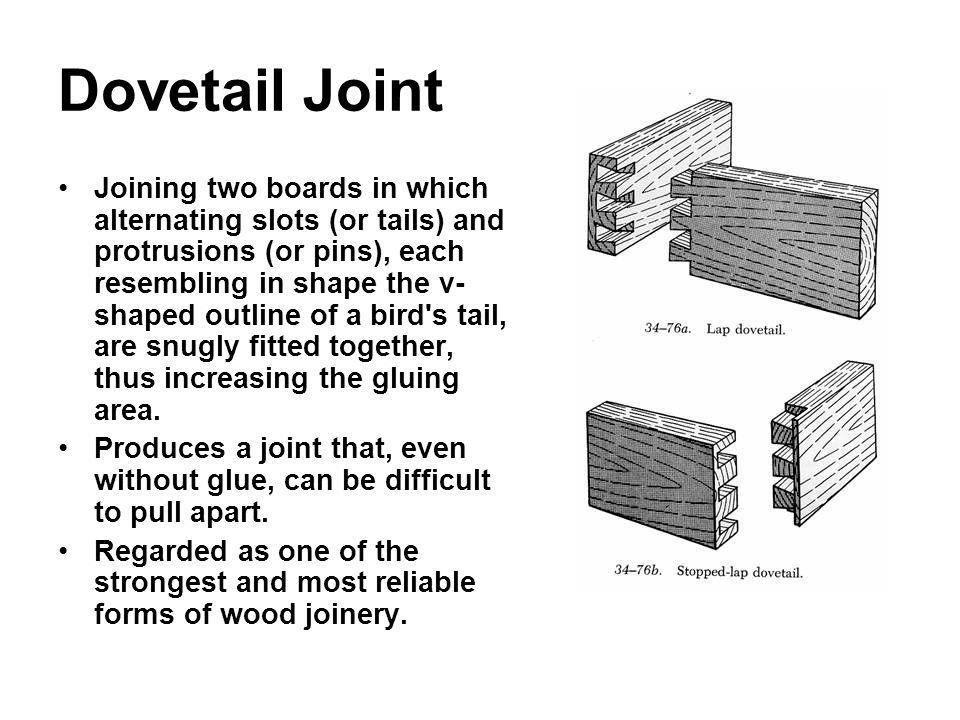 Dovetail Joint

• Joining two boards in which alternating slots (or tails) and protrusions (or pins), each resembling in shape the v-shaped outline of a bird's tail, are snugly fitted together, thus increasing the gluing area.

• Produces a joint that, even without glue, can be difficult to pull apart.

• Regarded as one of the strongest and most reliable forms of wood joinery.

34–76a. Lap dovetail.

34–76b. Stopped-lap dovetail.